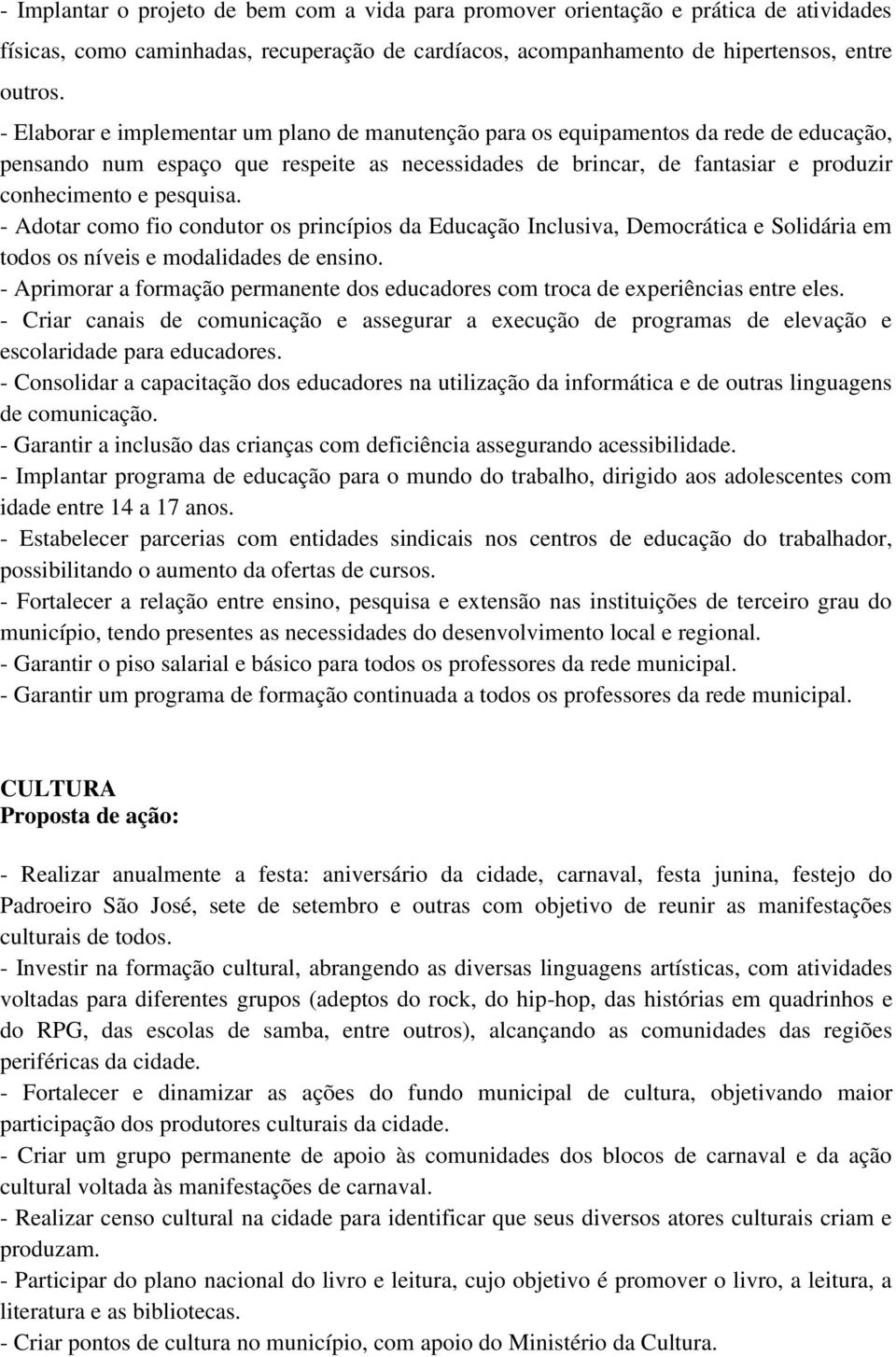 - Implantar o projeto de bem com a vida para promover orientação e prática de atividades físicas, como caminhadas, recuperação de cardíacos, acompanhamento de hipertensos, entre outros.
- Elaborar e implementar um plano de manutenção para os equipamentos da rede de educação, pensando num espaço que respeite as necessidades de brincar, de fantasiar e produzir conhecimento e pesquisa.
- Adotar como fio condutor os princípios da Educação Inclusiva, Democrática e Solidária em todos os níveis e modalidades de ensino.
- Aprimorar a formação permanente dos educadores com troca de experiências entre eles.
- Criar canais de comunicação e assegurar a execução de programas de elevação e escolaridade para educadores.
- Consolidar a capacitação dos educadores na utilização da informática e de outras linguagens de comunicação.
- Garantir a inclusão das crianças com deficiência assegurando acessibilidade.
- Implantar programa de educação para o mundo do trabalho, dirigido aos adolescentes com idade entre 14 a 17 anos.
- Estabelecer parcerias com entidades sindicais nos centros de educação do trabalhador, possibilitando o aumento da ofertas de cursos.
- Fortalecer a relação entre ensino, pesquisa e extensão nas instituições de terceiro grau do município, tendo presentes as necessidades do desenvolvimento local e regional.
- Garantir o piso salarial e básico para todos os professores da rede municipal.
- Garantir um programa de formação continuada a todos os professores da rede municipal.

CULTURA
Proposta de ação:

- Realizar anualmente a festa: aniversário da cidade, carnaval, festa junina, festejo do Padroeiro São José, sete de setembro e outras com objetivo de reunir as manifestações culturais de todos.
- Investir na formação cultural, abrangendo as diversas linguagens artísticas, com atividades voltadas para diferentes grupos (adeptos do rock, do hip-hop, das histórias em quadrinhos e do RPG, das escolas de samba, entre outros), alcançando as comunidades das regiões periféricas da cidade.
- Fortalecer e dinamizar as ações do fundo municipal de cultura, objetivando maior participação dos produtores culturais da cidade.
- Criar um grupo permanente de apoio às comunidades dos blocos de carnaval e da ação cultural voltada às manifestações de carnaval.
- Realizar censo cultural na cidade para identificar que seus diversos atores culturais criam e produzam.
- Participar do plano nacional do livro e leitura, cujo objetivo é promover o livro, a leitura, a literatura e as bibliotecas.
- Criar pontos de cultura no município, com apoio do Ministério da Cultura.